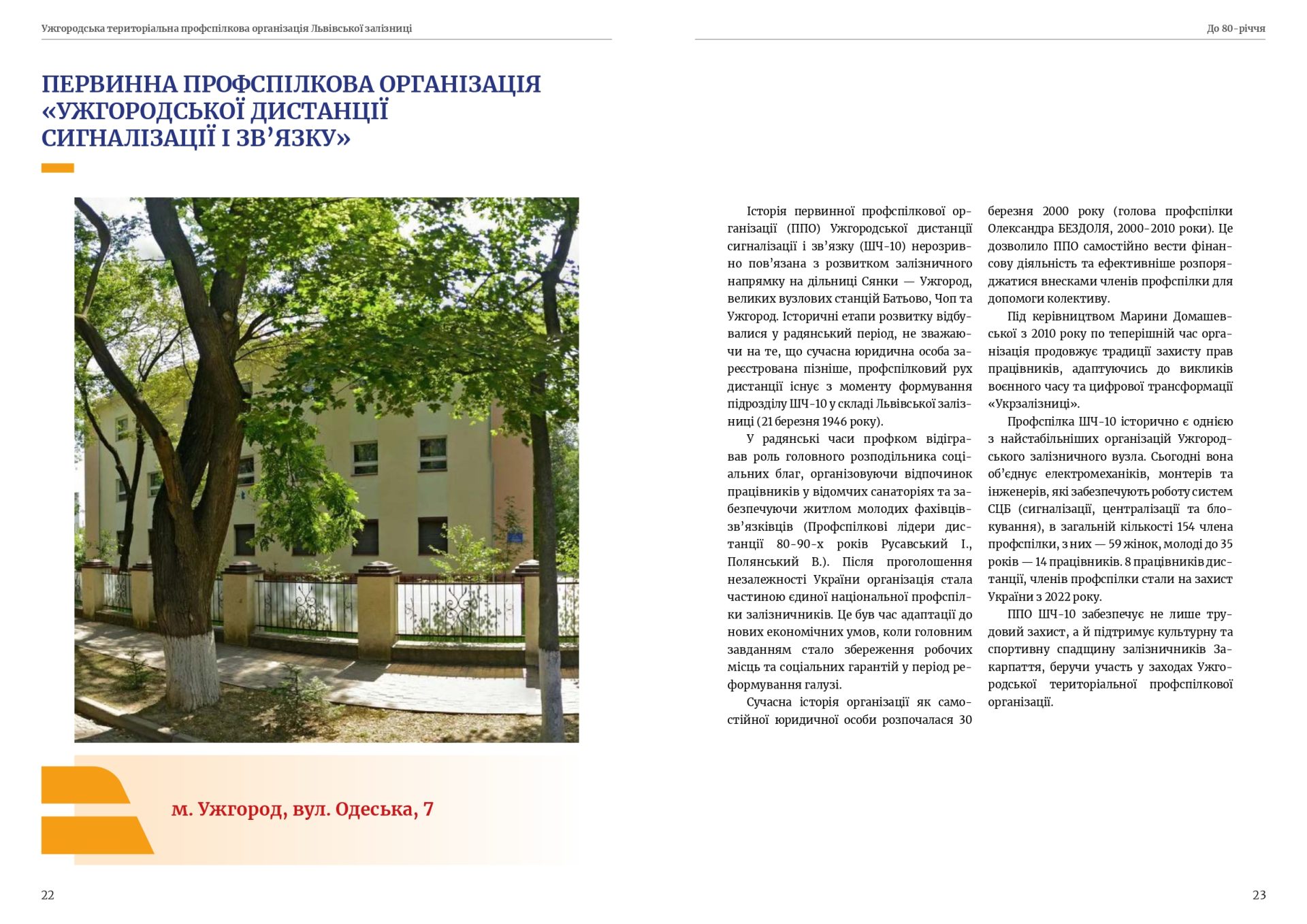 Ужгородська територіальна профспілкова організація Львівської залізниці

ПЕРВИННА ПРОФСПІЛКОВА ОРГАНІЗАЦІЯ «УЖГОРОДСЬКОЇ ДИСТАНЦІЇ СИГНАЛІЗАЦІЇ І ЗВ'ЯЗКУ»

м. Ужгород, вул. Одеська, 7

22

До 80-річчя

Історія первинної профспілкової організації (ППО) Ужгородської дистанції сигналізації і зв'язку (ШЧ-10) нерозривно пов'язана з розвитком залізничного напрямку на дільниці Сянки — Ужгород, великих вузлових станцій Батьово, Чоп та Ужгород. Історичні етапи розвитку відбувалися у радянський період, не зважаючи на те, що сучасна юридична особа зареєстрована пізніше, профспілковий рух дистанції існує з моменту формування підрозділу ШЧ-10 у складі Львівської залізниці (21 березня 1946 року).

У радянські часи профком відігравав роль головного розподільника соціальних благ, організовуючи відпочинок працівників у відомчих санаторіях та забезпечуючи житлом молодих фахівців-зв'язківців (Профспілкові лідери дистанції 80-90-х років Русавський І., Полянський В.). Після проголошення незалежності України організація стала частиною єдиної національної профспілки залізничників. Це був час адаптації до нових економічних умов, коли головним завданням стало збереження робочих місць та соціальних гарантій у період реформування галузі.

Сучасна історія організації як самостійної юридичної особи розпочалася 30 березня 2000 року (голова профспілки Олександра БЕЗДОЛЯ, 2000-2010 роки). Це дозволило ППО самостійно вести фінансову діяльність та ефективніше розпоряджатися внесками членів профспілки для допомоги колективу.

Під керівництвом Марини Домашевської з 2010 року по теперішній час організація продовжує традиції захисту прав працівників, адаптуючись до викликів воєнного часу та цифрової трансформації «Укрзалізниці».

Профспілка ШЧ-10 історично є однією з найстабільніших організацій Ужгородського залізничного вузла. Сьогодні вона об'єднує електромеханіків, монтерів та інженерів, які забезпечують роботу систем СЦБ (сигналізації, централізації та блокування), в загальній кількості 154 члена профспілки, з них — 59 жінок, молоді до 35 років — 14 працівників. 8 працівників дистанції, членів профспілки стали на захист України з 2022 року.

ППО ШЧ-10 забезпечує не лише трудовий захист, а й підтримує культурну та спортивну спадщину залізничників Закарпаття, беручи участь у заходах Ужгородської територіальної профспілкової організації.

23